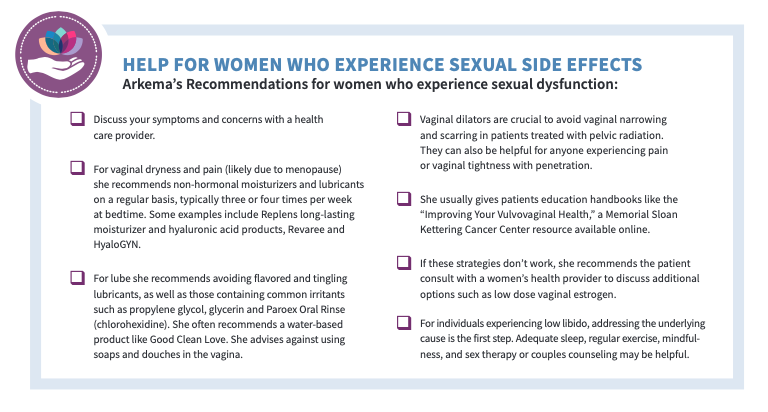 HELP FOR WOMEN WHO EXPERIENCE SEXUAL SIDE EFFECTS
Arkema's Recommendations for women who experience sexual dysfunction:

Discuss your symptoms and concerns with a health care provider.

For vaginal dryness and pain (likely due to menopause) she recommends non-hormonal moisturizers and lubricants on a regular basis, typically three or four times per week at bedtime. Some examples include Replens long-lasting moisturizer and hyaluronic acid products, Revaree and HyaloGYN.

For lube she recommends avoiding flavored and tingling lubricants, as well as those containing common irritants such as propylene glycol, glycerin and Paroex Oral Rinse (chlorohexidine). She often recommends a water-based product like Good Clean Love. She advises against using soaps and douches in the vagina.

Vaginal dilators are crucial to avoid vaginal narrowing and scarring in patients treated with pelvic radiation. They can also be helpful for anyone experiencing pain or vaginal tightness with penetration.

She usually gives patients education handbooks like the "Improving Your Vulvovaginal Health," a Memorial Sloan Kettering Cancer Center resource available online.

If these strategies don't work, she recommends the patient consult with a women's health provider to discuss additional options such as low dose vaginal estrogen.

For individuals experiencing low libido, addressing the underlying cause is the first step. Adequate sleep, regular exercise, mindfulness, and sex therapy or couples counseling may be helpful.